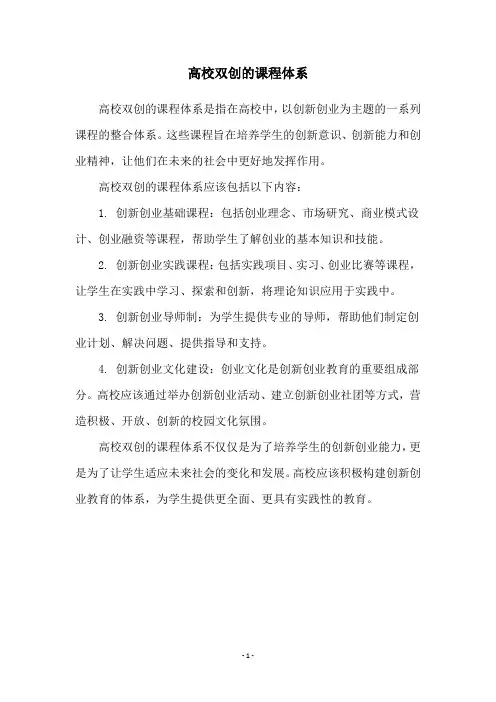 高校双创的课程体系

高校双创的课程体系是指在高校中，以创新创业为主题的一系列课程的整合体系。这些课程旨在培养学生的创新意识、创新能力和创业精神，让他们在未来的社会中更好地发挥作用。

高校双创的课程体系应该包括以下内容：

1. 创新创业基础课程：包括创业理念、市场研究、商业模式设计、创业融资等课程，帮助学生了解创业的基本知识和技能。

2. 创新创业实践课程：包括实践项目、实习、创业比赛等课程，让学生在实践中学习、探索和创新，将理论知识应用于实践中。

3. 创新创业导师制：为学生提供专业的导师，帮助他们制定创业计划、解决问题、提供指导和支持。

4. 创新创业文化建设：创业文化是创新创业教育的重要组成部分。高校应该通过举办创新创业活动、建立创新创业社团等方式，营造积极、开放、创新的校园文化氛围。

高校双创的课程体系不仅仅是为了培养学生的创新创业能力，更是为了让学生适应未来社会的变化和发展。高校应该积极构建创新创业教育的体系，为学生提供更全面、更具有实践性的教育。

- 1 -